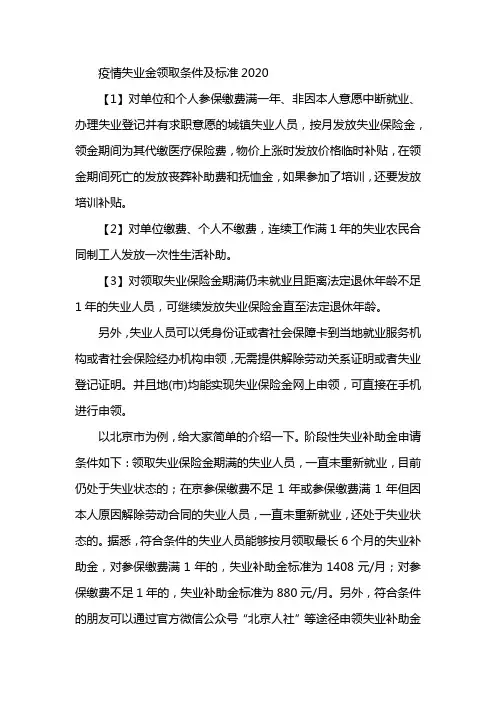 疫情失业金领取条件及标准 2020

【1】对单位和个人参保缴费满一年、非因本人意愿中断就业、办理失业登记并有求职意愿的城镇失业人员，按月发放失业保险金，领金期间为其代缴医疗保险费，物价上涨时发放价格临时补贴，在领金期间死亡的发放丧葬补助费和抚恤金，如果参加了培训，还要发放培训补贴。

【2】对单位缴费、个人不缴费，连续工作满 1 年的失业农民合同制工人发放一次性生活补助。

【3】对领取失业保险金期满仍未就业且距离法定退休年龄不足 1 年的失业人员，可继续发放失业保险金直至法定退休年龄。

另外，失业人员可以凭身份证或者社会保障卡到当地就业服务机构或者社会保险经办机构申领，无需提供解除劳动关系证明或者失业登记证明。并且地(市)均能实现失业保险金网上申领，可直接在手机进行申领。

以北京市为例，给大家简单的介绍一下。阶段性失业补助金申请条件如下：领取失业保险金期满的失业人员，一直未重新就业，目前仍处于失业状态的；在京参保缴费不足 1 年或参保缴费满 1 年但因本人原因解除劳动合同的失业人员，一直未重新就业，还处于失业状态的。据悉，符合条件的失业人员能够按月领取最长 6 个月的失业补助金，对参保缴费满 1 年的，失业补助金标准为 1408 元/月；对参保缴费不足 1 年的，失业补助金标准为 880 元/月。另外，符合条件的朋友可以通过官方微信公众号“北京人社”等途径申领失业补助金